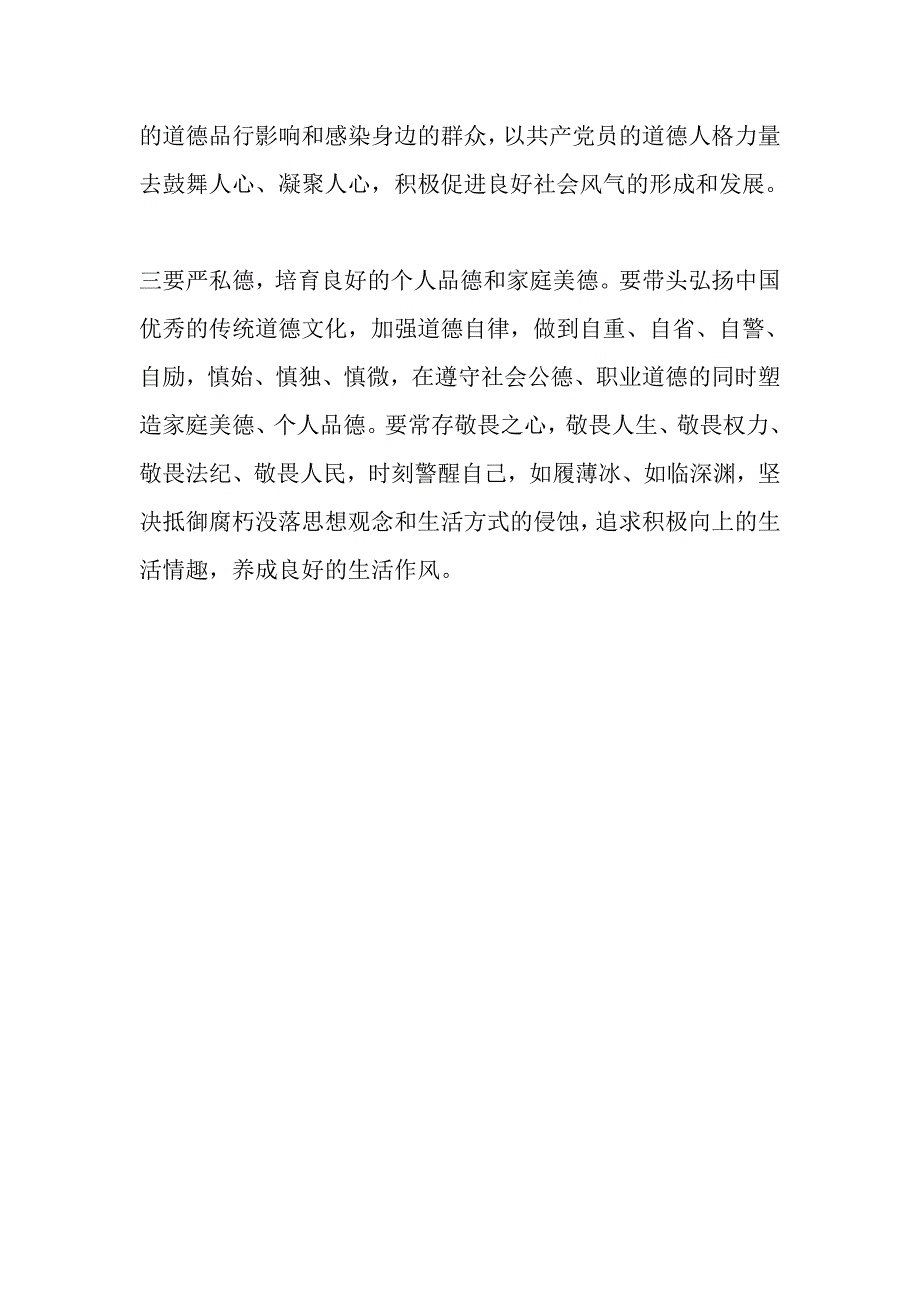 的道德品行影响和感染身边的群众，以共产党员的道德人格力量去鼓舞人心、凝聚人心，积极促进良好社会风气的形成和发展。

三要严私德，培育良好的个人品德和家庭美德。要带头弘扬中国优秀的传统道德文化，加强道德自律，做到自重、自省、自警、自励，慎始、慎独、慎微，在遵守社会公德、职业道德的同时塑造家庭美德、个人品德。要常存敬畏之心，敬畏人生、敬畏权力、敬畏法纪、敬畏人民，时刻警醒自己，如履薄冰、如临深渊，坚决抵御腐朽没落思想观念和生活方式的侵蚀，追求积极向上的生活情趣，养成良好的生活作风。